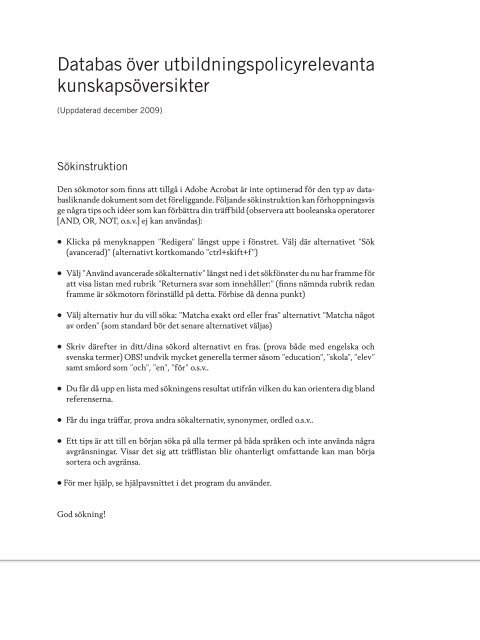 Databas över utbildningspolicyrelevanta kunskapsöversikter

(Uppdaterad december 2009)

Sökinstruktion

Den sökmotor som finns att tillgå i Adobe Acrobat är inte optimerad för den typ av databasliknande dokument som det föreliggande. Följande sökinstruktion kan förhoppningsvis ge några tips och idéer som kan förbättra din träffbild (observera att booleanska operatorer [AND, OR, NOT, o.s.v.] ej kan användas):

• Klicka på menyknappen "Redigera" längst uppe i fönstret. Välj där alternativet "Sök (avancerad)" (alternativt kortkomando "ctrl+skift+f")

• Välj "Använd avancerade sökalternativ" längst ned i det sökfönster du nu har framme för att visa listan med rubrik "Returnera svar som innehåller:" (finns nämnda rubrik redan framme är sökmotorn förinställd på detta. Förbise då denna punkt)

• Välj alternativ hur du vill söka: "Matcha exakt ord eller fras" alternativt "Matcha något av orden" (som standard bör det senare alternativet väljas)

• Skriv därefter in ditt/dina sökord alternativt en fras. (prova både med engelska och svenska termer) OBS! undvik mycket generella termer såsom "education", "skola", "elev" samt småord som "och", "en", "för" o.s.v..

• Du får då upp en lista med sökningens resultat utifrån vilken du kan orientera dig bland referenserna.

• Får du inga träffar, prova andra sökalternativ, synonymer, ordled o.s.v..

• Ett tips är att till en början söka på alla termer på båda språken och inte använda några avgränsningar. Visar det sig att träfflistan blir ohanterligt omfattande kan man börja sortera och avgränsa.

• För mer hjälp, se hjälpavsnittet i det program du använder.

God sökning!